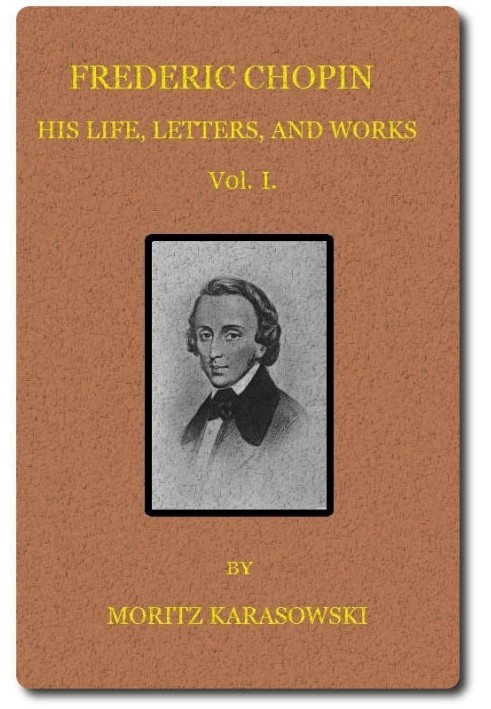 FREDERIC CHOPIN
HIS LIFE, LETTERS, AND WORKS
Vol. I.

BY
MORITZ KARASOWSKI